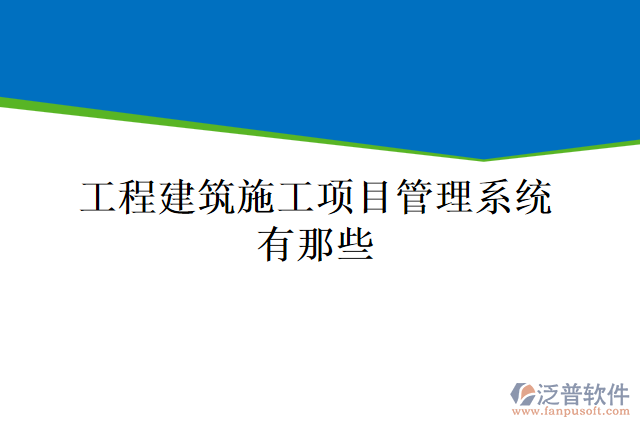 工程建筑施工项目管理系统有那些

泛普软件
www.fanpusoft.com